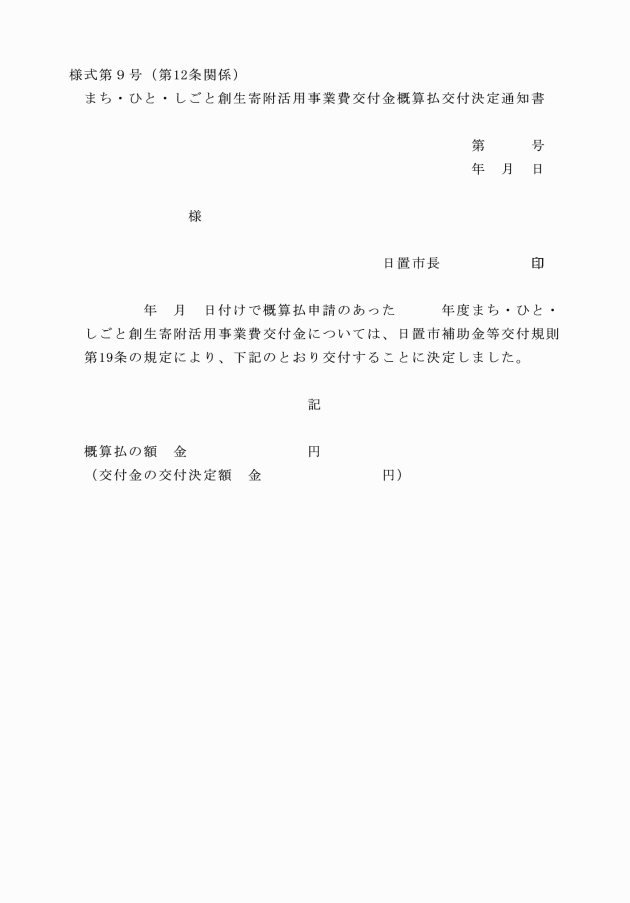 様式第９号（第12条関係）
まち・ひと・しごと創生寄附活用事業費交付金概算払交付決定通知書

第　　号
年　月　日

様

日置市長　　　　　印

年　月　日付けで概算払申請のあった　　年度まち・ひと・しごと創生寄附活用事業費交付金については、日置市補助金等交付規則第19条の規定により、下記のとおり交付することに決定しました。

記

概算払の額　金　　　　　　円
（交付金の交付決定額　金　　　　　　円）